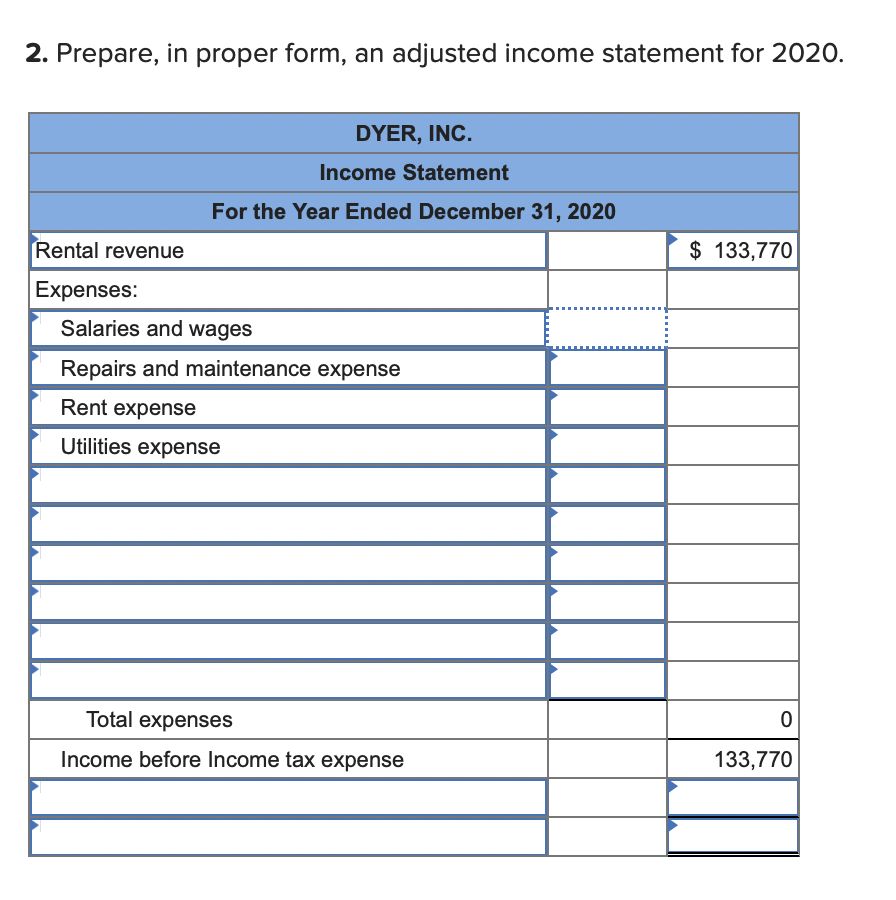 **2.** Prepare, in proper form, an adjusted income statement for 2020.

| DYER, INC. | | |
|---|---|---|
| Income Statement | | |
| For the Year Ended December 31, 2020 | | |
| Rental revenue | | $ 133,770 |
| Expenses: | | |
| Salaries and wages | | |
| Repairs and maintenance expense | | |
| Rent expense | | |
| Utilities expense | | |
| | | |
| | | |
| | | |
| | | |
| | | |
| | | |
| Total expenses | | 0 |
| Income before Income tax expense | | 133,770 |
| | | |
| | | |